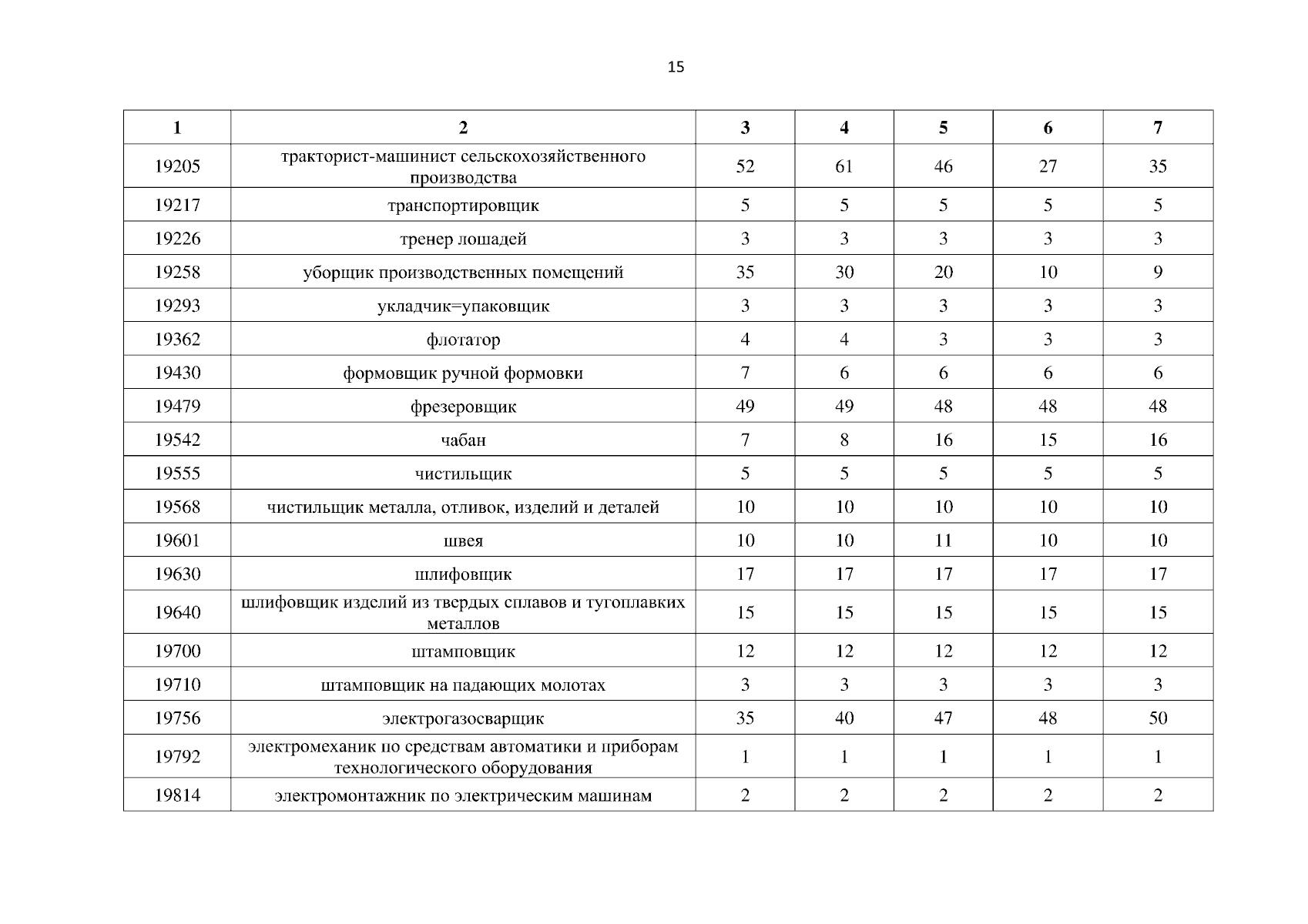 15

| 1 | 2 | 3 | 4 | 5 | 6 | 7 |
|---|---|---|---|---|---|---|
| 19205 | тракторист-машинист сельскохозяйственного производства | 52 | 61 | 46 | 27 | 35 |
| 19217 | транспортировщик | 5 | 5 | 5 | 5 | 5 |
| 19226 | тренер лошадей | 3 | 3 | 3 | 3 | 3 |
| 19258 | уборщик производственных помещений | 35 | 30 | 20 | 10 | 9 |
| 19293 | укладчик=упаковщик | 3 | 3 | 3 | 3 | 3 |
| 19362 | флотатор | 4 | 4 | 3 | 3 | 3 |
| 19430 | формовщик ручной формовки | 7 | 6 | 6 | 6 | 6 |
| 19479 | фрезеровщик | 49 | 49 | 48 | 48 | 48 |
| 19542 | чабан | 7 | 8 | 16 | 15 | 16 |
| 19555 | чистильщик | 5 | 5 | 5 | 5 | 5 |
| 19568 | чистильщик металла, отливок, изделий и деталей | 10 | 10 | 10 | 10 | 10 |
| 19601 | швея | 10 | 10 | 11 | 10 | 10 |
| 19630 | шлифовщик | 17 | 17 | 17 | 17 | 17 |
| 19640 | шлифовщик изделий из твердых сплавов и тугоплавких металлов | 15 | 15 | 15 | 15 | 15 |
| 19700 | штамповщик | 12 | 12 | 12 | 12 | 12 |
| 19710 | штамповщик на падающих молотах | 3 | 3 | 3 | 3 | 3 |
| 19756 | электрогазосварщик | 35 | 40 | 47 | 48 | 50 |
| 19792 | электромеханик по средствам автоматики и приборам технологического оборудования | 1 | 1 | 1 | 1 | 1 |
| 19814 | электромонтажник по электрическим машинам | 2 | 2 | 2 | 2 | 2 |